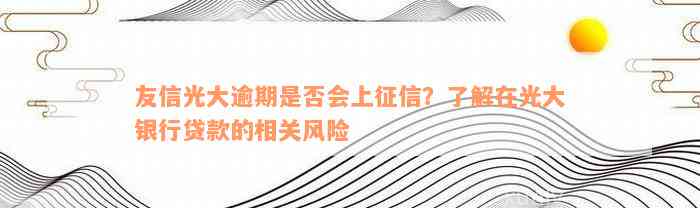 友信光大逾期是否会上征信？了解在光大银行贷款的相关风险